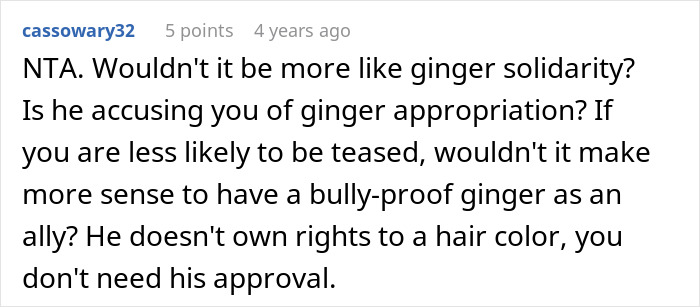 cassowary32 5 points 4 years ago

NTA. Wouldn't it be more like ginger solidarity? Is he accusing you of ginger appropriation? If you are less likely to be teased, wouldn't it make more sense to have a bully-proof ginger as an ally? He doesn't own rights to a hair color, you don't need his approval.